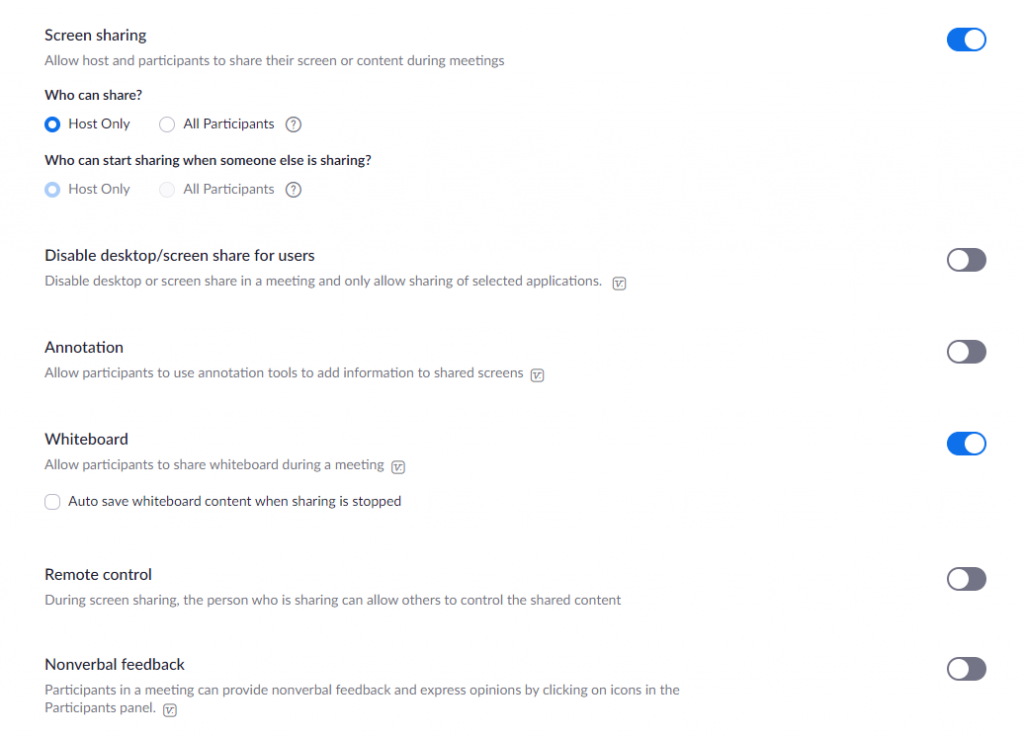 Screen sharing
Allow host and participants to share their screen or content during meetings

Who can share?
Host Only All Participants

Who can start sharing when someone else is sharing?
Host Only All Participants

Disable desktop/screen share for users
Disable desktop or screen share in a meeting and only allow sharing of selected applications.

Annotation
Allow participants to use annotation tools to add information to shared screens

Whiteboard
Allow participants to share whiteboard during a meeting

Auto save whiteboard content when sharing is stopped

Remote control
During screen sharing, the person who is sharing can allow others to control the shared content

Nonverbal feedback
Participants in a meeting can provide nonverbal feedback and express opinions by clicking on icons in the Participants panel.